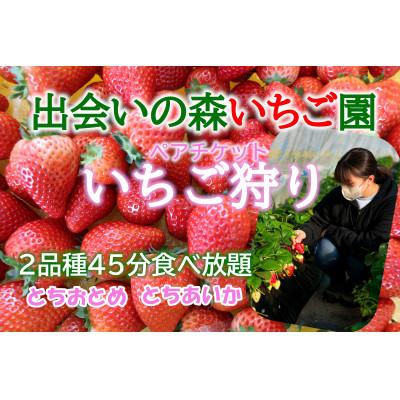 出会いの森いちご園

ペアチケット
いちご狩り

2品種45分食べ放題
とちおとめ　とちあいか